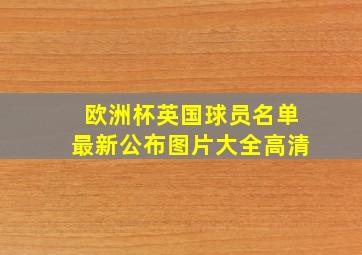 欧洲杯英国球员名单
最新公布图片大全高清